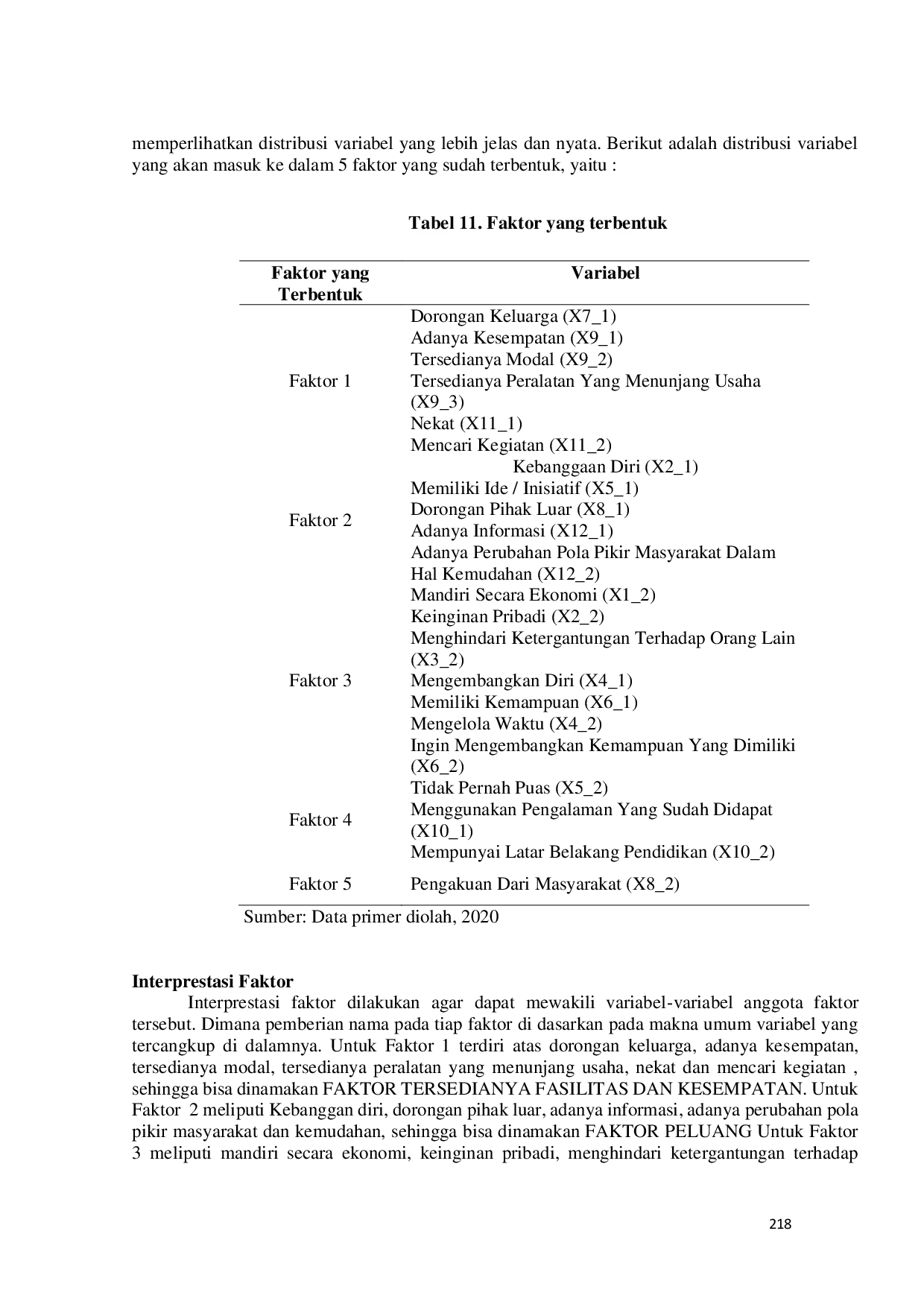 memperlihatkan distribusi variabel yang lebih jelas dan nyata. Berikut adalah distribusi variabel yang akan masuk ke dalam 5 faktor yang sudah terbentuk, yaitu :

Tabel 11. Faktor yang terbentuk

| Faktor yang Terbentuk | Variabel |
|---|---|
| Faktor 1 | Dorongan Keluarga (X7_1) Adanya Kesempatan (X9_1) Tersedianya Modal (X9_2) Tersedianya Peralatan Yang Menunjang Usaha (X9_3) Nekat (X11_1) Mencari Kegiatan (X11_2) |
| Faktor 2 | Kebanggaan Diri (X2_1) Memiliki Ide / Inisiatif (X5_1) Dorongan Pihak Luar (X8_1) Adanya Informasi (X12_1) Adanya Perubahan Pola Pikir Masyarakat Dalam Hal Kemudahan (X12_2) |
| Faktor 3 | Mandiri Secara Ekonomi (X1_2) Keinginan Pribadi (X2_2) Menghindari Ketergantungan Terhadap Orang Lain (X3_2) Mengembangkan Diri (X4_1) Memiliki Kemampuan (X6_1) Mengelola Waktu (X4_2) Ingin Mengembangkan Kemampuan Yang Dimiliki (X6_2) |
| Faktor 4 | Tidak Pernah Puas (X5_2) Menggunakan Pengalaman Yang Sudah Didapat (X10_1) Mempunyai Latar Belakang Pendidikan (X10_2) |
| Faktor 5 | Pengakuan Dari Masyarakat (X8_2) |

Sumber: Data primer diolah, 2020

Interprestasi Faktor

Interprestasi faktor dilakukan agar dapat mewakili variabel-variabel anggota faktor tersebut. Dimana pemberian nama pada tiap faktor di dasarkan pada makna umum variabel yang tercangkup di dalamnya. Untuk Faktor 1 terdiri atas dorongan keluarga, adanya kesempatan, tersedianya modal, tersedianya peralatan yang menunjang usaha, nekat dan mencari kegiatan , sehingga bisa dinamakan FAKTOR TERSEDIANYA FASILITAS DAN KESEMPATAN. Untuk Faktor 2 meliputi Kebanggan diri, dorongan pihak luar, adanya informasi, adanya perubahan pola pikir masyarakat dan kemudahan, sehingga bisa dinamakan FAKTOR PELUANG Untuk Faktor 3 meliputi mandiri secara ekonomi, keinginan pribadi, menghindari ketergantungan terhadap

218